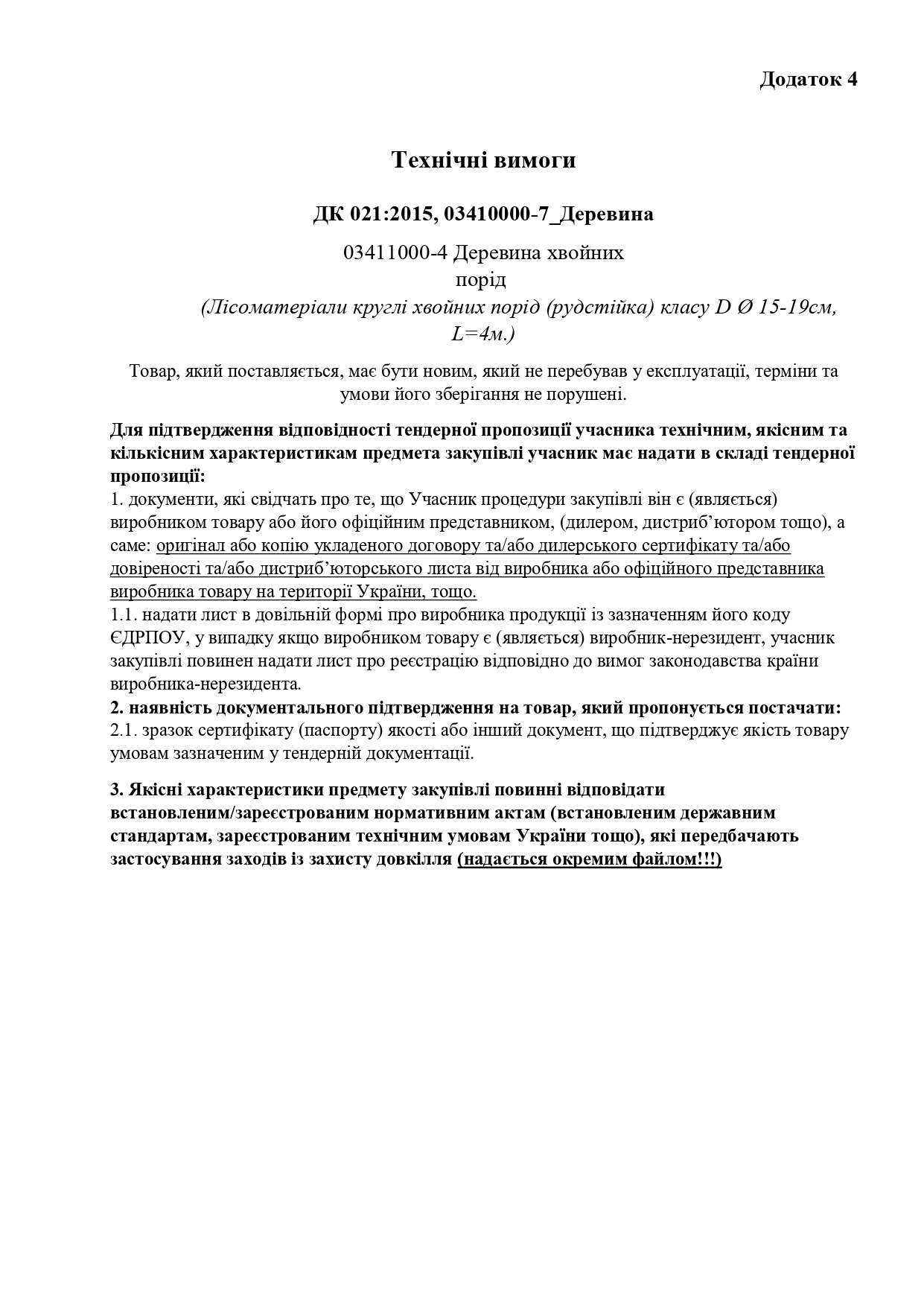 Додаток 4

Технічні вимоги

ДК 021:2015, 03410000-7_Деревина

03411000-4 Деревина хвойних порід

(Лісоматеріали круглі хвойних порід (рудстійка) класу D Ø 15-19см, L=4м.)

Товар, який поставляється, має бути новим, який не перебував у експлуатації, терміни та умови його зберігання не порушені.

Для підтвердження відповідності тендерної пропозиції учасника технічним, якісним та кількісним характеристикам предмета закупівлі учасник має надати в складі тендерної пропозиції:
1. документи, які свідчать про те, що Учасник процедури закупівлі він є (являється) виробником товару або його офіційним представником, (дилером, дистриб'ютором тощо), а саме: оригінал або копію укладеного договору та/або дилерського сертифікату та/або довіреності та/або дистриб'юторського листа від виробника або офіційного представника виробника товару на території України, тощо.
1.1. надати лист в довільній формі про виробника продукції із зазначенням його коду ЄДРПОУ, у випадку якщо виробником товару є (являється) виробник-нерезидент, учасник закупівлі повинен надати лист про реєстрацію відповідно до вимог законодавства країни виробника-нерезидента.
2. наявність документального підтвердження на товар, який пропонується постачати:
2.1. зразок сертифікату (паспорту) якості або інший документ, що підтверджує якість товару умовам зазначеним у тендерній документації.

3. Якісні характеристики предмету закупівлі повинні відповідати встановленим/зареєстрованим нормативним актам (встановленим державним стандартам, зареєстрованим технічним умовам України тощо), які передбачають застосування заходів із захисту довкілля (надається окремим файлом!!!)